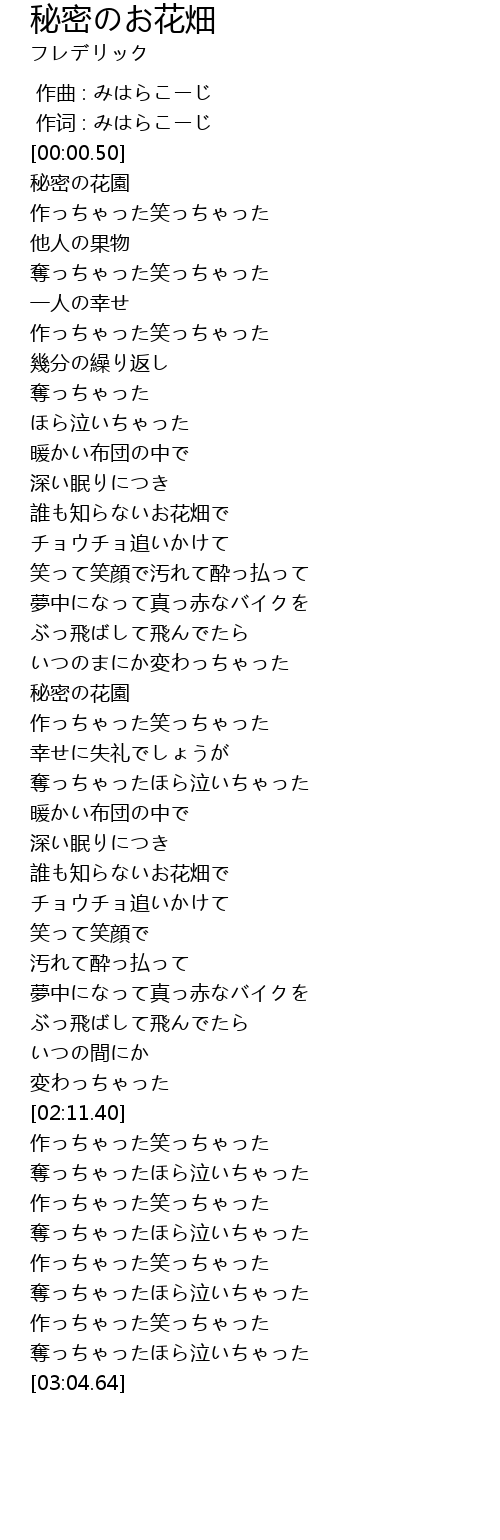 秘密のお花畑
フレデリック

作曲 : みはらこーじ
作词 : みはらこーじ
[00:00.50]
秘密の花園
作っちゃった笑っちゃった
他人の果物
奪っちゃった笑っちゃった
一人の幸せ
作っちゃった笑っちゃった
幾分の繰り返し
奪っちゃった
ほら泣いちゃった
暖かい布団の中で
深い眠りにつき
誰も知らないお花畑で
チョウチョ追いかけて
笑って笑顔で汚れて酔っ払って
夢中になって真っ赤なバイクを
ぶっ飛ばして飛んでたら
いつのまにか変わっちゃった
秘密の花園
作っちゃった笑っちゃった
幸せに失礼でしょうが
奪っちゃったほら泣いちゃった
暖かい布団の中で
深い眠りにつき
誰も知らないお花畑で
チョウチョ追いかけて
笑って笑顔で
汚れて酔っ払って
夢中になって真っ赤なバイクを
ぶっ飛ばして飛んでたら
いつの間にか
変わっちゃった
[02:11.40]
作っちゃった笑っちゃった
奪っちゃったほら泣いちゃった
作っちゃった笑っちゃった
奪っちゃったほら泣いちゃった
作っちゃった笑っちゃった
奪っちゃったほら泣いちゃった
作っちゃった笑っちゃった
奪っちゃったほら泣いちゃった
[03:04.64]